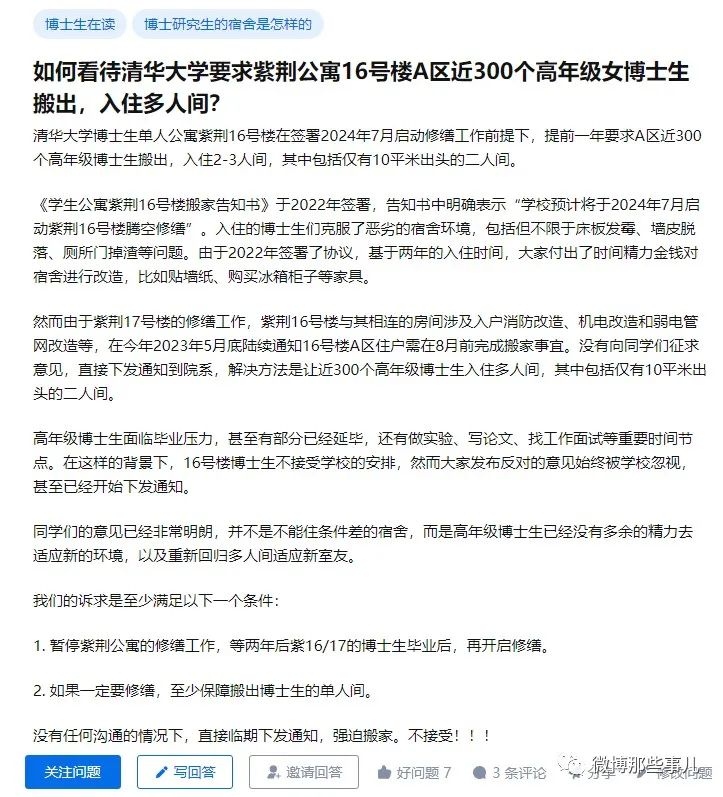 博士生在读　博士研究生的宿舍是怎样的

如何看待清华大学要求紫荆公寓16号楼A区近300个高年级女博士生搬出，入住多人间？

清华大学博士生单人公寓紫荆16号楼在签署2024年7月启动修缮工作前提下，提前一年要求A区近300个高年级博士生搬出，入住2-3人间，其中包括仅有10平米出头的二人间。

《学生公寓紫荆16号楼搬家告知书》于2022年签署，告知书中明确表示“学校预计将于2024年7月启动紫荆16号楼腾空修缮”。入住的博士生们克服了恶劣的宿舍环境，包括但不限于床板发霉、墙皮脱落、厕所门掉渣等问题。由于2022年签署了协议，基于两年的入住时间，大家付出了时间精力金钱对宿舍进行改造，比如贴墙纸、购买冰箱柜子等家具。

然而由于紫荆17号楼的修缮工作，紫荆16号楼与其相连的房间涉及入户消防改造、机电改造和弱电管网改造等，在今年2023年5月底陆续通知16号楼A区住户需在8月前完成搬家事宜。没有向同学们征求意见，直接下发通知到院系，解决方法是让近300个高年级博士生入住多人间，其中包括仅有10平米出头的二人间。

高年级博士生面临毕业压力，甚至有部分已经延毕，还有做实验、写论文、找工作面试等重要时间节点。在这样的背景下，16号楼博士生不接受学校的安排，然而大家发布反对的意见始终被学校忽视，甚至已经开始下发通知。

同学们的意见已经非常明朗，并不是不能住条件差的宿舍，而是高年级博士生已经没有多余的精力去适应新的环境，以及重新回归多人间适应新室友。

我们的诉求是至少满足以下一个条件：

1. 暂停紫荆公寓的修缮工作，等两年后紫16/17的博士生毕业后，再开启修缮。

2. 如果一定要修缮，至少保障搬出博士生的单人间。

没有任何沟通的情况下，直接临期下发通知，强迫搬家。不接受！！！

关注问题　写回答　邀请回答　好问题 7　3 条评论　分享　修改问题

微博那些事儿